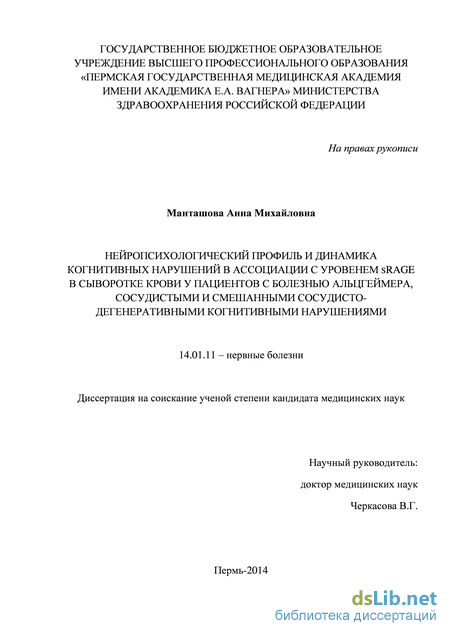 ГОСУДАРСТВЕННОЕ БЮДЖЕТНОЕ ОБРАЗОВАТЕЛЬНОЕ УЧРЕЖДЕНИЕ ВЫСШЕГО ПРОФЕССИОНАЛЬНОГО ОБРАЗОВАНИЯ «ПЕРМСКАЯ ГОСУДАРСТВЕННАЯ МЕДИЦИНСКАЯ АКАДЕМИЯ ИМЕНИ АКАДЕМИКА Е.А. ВАГНЕРА» МИНИСТЕРСТВА ЗДРАВООХРАНЕНИЯ РОССИЙСКОЙ ФЕДЕРАЦИИ

На правах рукописи

Манташова Анна Михайловна

НЕЙРОПСИХОЛОГИЧЕСКИЙ ПРОФИЛЬ И ДИНАМИКА КОГНИТИВНЫХ НАРУШЕНИЙ В АССОЦИАЦИИ С УРОВЕНЕМ sRAGE В СЫВОРОТКЕ КРОВИ У ПАЦИЕНТОВ С БОЛЕЗНЬЮ АЛЬЦГЕЙМЕРА, СОСУДИСТЫМИ И СМЕШАННЫМИ СОСУДИСТО-ДЕГЕНЕРАТИВНЫМИ КОГНИТИВНЫМИ НАРУШЕНИЯМИ

14.01.11 – нервные болезни

Диссертация на соискание ученой степени кандидата медицинских наук

Научный руководитель:

доктор медицинских наук

Черкасова В.Г.

Пермь-2014

dsLib.net
библиотека диссертаций